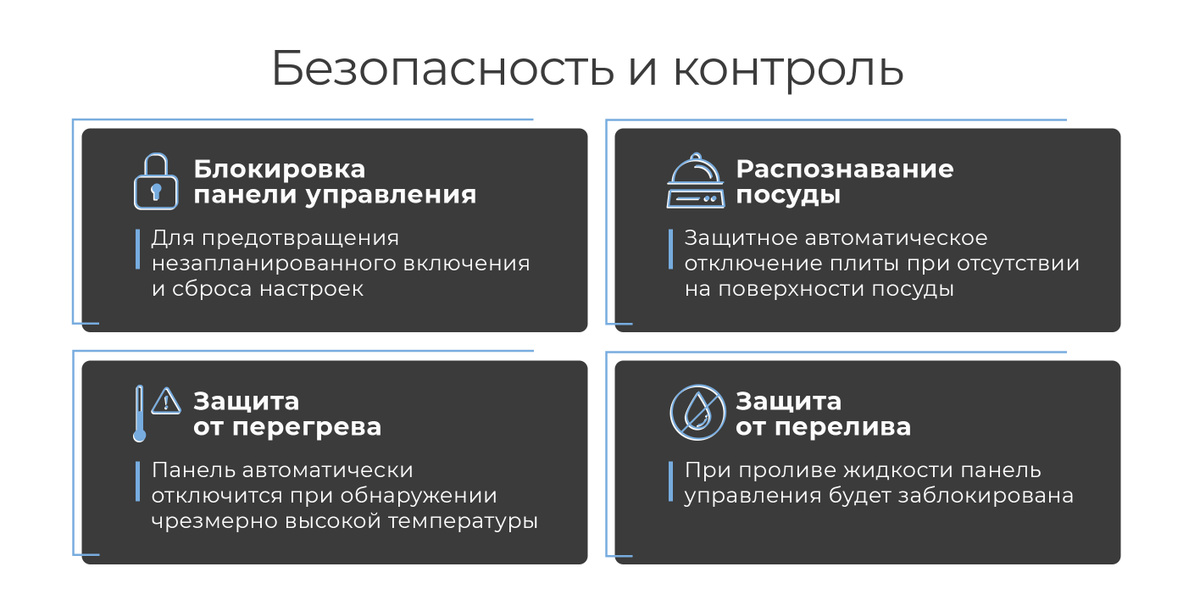 Безопасность и контроль

Блокировка
панели управления

Для предотвращения незапланированного включения и сброса настроек

Распознавание
посуды

Защитное автоматическое отключение плиты при отсутствии на поверхности посуды

Защита
от перегрева

Панель автоматически отключится при обнаружении чрезмерно высокой температуры

Защита
от перелива

При проливе жидкости панель управления будет заблокирована